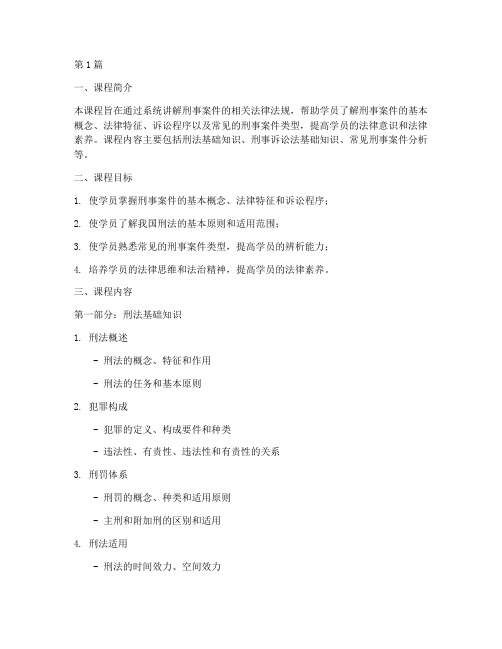 第1篇

一、课程简介

本课程旨在通过系统讲解刑事案件的相关法律法规，帮助学员了解刑事案件的基本概念、法律特征、诉讼程序以及常见的刑事案件类型，提高学员的法律意识和法律素养。课程内容主要包括刑法基础知识、刑事诉讼法基础知识、常见刑事案件分析等。

二、课程目标

1. 使学员掌握刑事案件的基本概念、法律特征和诉讼程序；

2. 使学员了解我国刑法的基本原则和适用范围；

3. 使学员熟悉常见的刑事案件类型，提高学员的辨析能力；

4. 培养学员的法律思维和法治精神，提高学员的法律素养。

三、课程内容

第一部分：刑法基础知识

1. 刑法概述

- 刑法的概念、特征和作用

- 刑法的任务和基本原则

2. 犯罪构成

- 犯罪的定义、构成要件和种类

- 违法性、有责性、违法性和有责性的关系

3. 刑罚体系

- 刑罚的概念、种类和适用原则

- 主刑和附加刑的区别和适用

4. 刑法适用

- 刑法的时间效力、空间效力